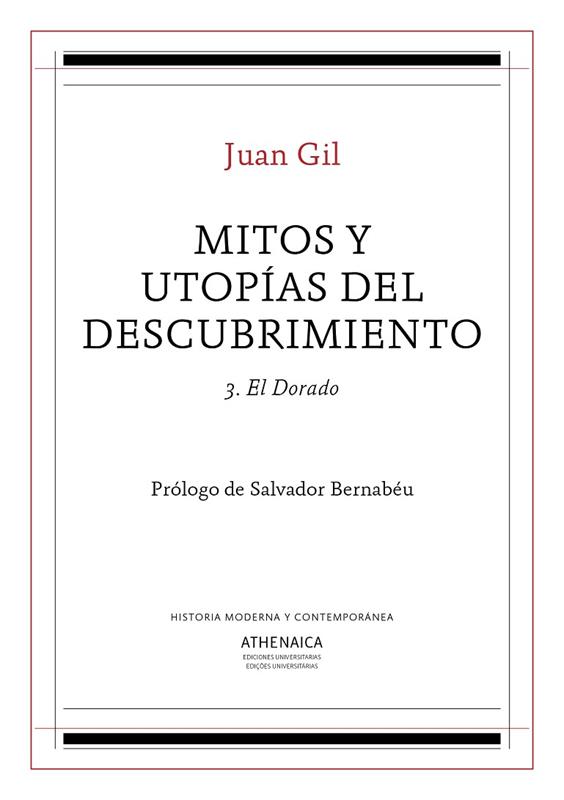 Juan Gil

MITOS Y UTOPÍAS DEL DESCUBRIMIENTO

3. El Dorado

Prólogo de Salvador Bernabéu

HISTORIA MODERNA Y CONTEMPORÁNEA

ATHENAICA
EDICIONES UNIVERSITARIAS
EDIÇÕES UNIVERSITÁRIAS